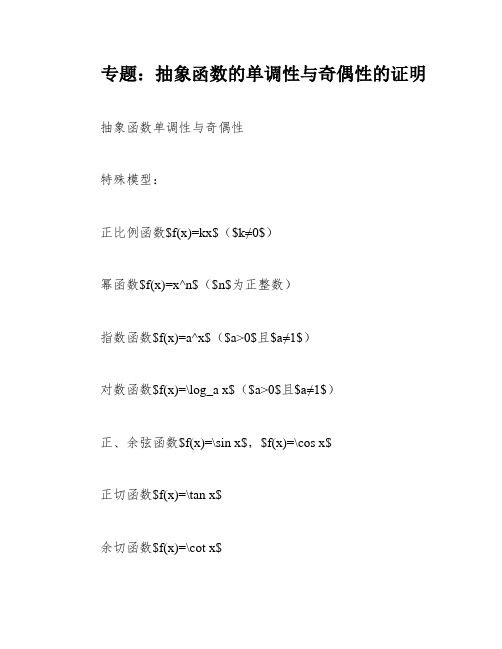 专题：抽象函数的单调性与奇偶性的证明

抽象函数单调性与奇偶性

特殊模型：

正比例函数\$f(x)=kx\$（\$k≠0\$）

幂函数\$f(x)=x^n\$（\$n\$为正整数）

指数函数\$f(x)=a^x\$（\$a>0\$且\$a≠1\$）

对数函数\$f(x)=\log_a x\$（\$a>0\$且\$a≠1\$）

正、余弦函数\$f(x)=\sin x\$，\$f(x)=\cos x\$

正切函数\$f(x)=\tan x\$

余切函数\$f(x)=\cot x\$